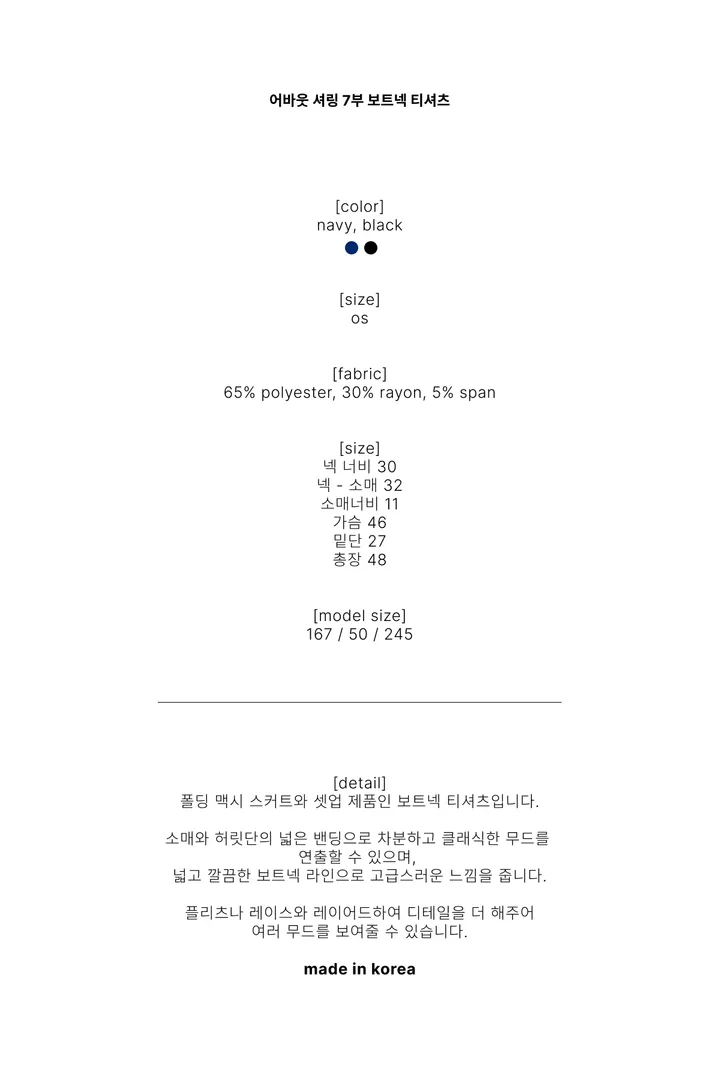 어바웃 셔링 7부 보트넥 티셔츠

[color]
navy, black

[size]
os

[fabric]
65% polyester, 30% rayon, 5% span

[size]
넥 너비 30
넥 - 소매 32
소매너비 11
가슴 46
밑단 27
총장 48

[model size]
167 / 50 / 245

[detail]
폴딩 맥시 스커트와 셋업 제품인 보트넥 티셔츠입니다.

소매와 허릿단의 넓은 밴딩으로 차분하고 클래식한 무드를 연출할 수 있으며,
넓고 깔끔한 보트넥 라인으로 고급스러운 느낌을 줍니다.

플리츠나 레이스와 레이어드하여 디테일을 더 해주어
여러 무드를 보여줄 수 있습니다.

made in korea